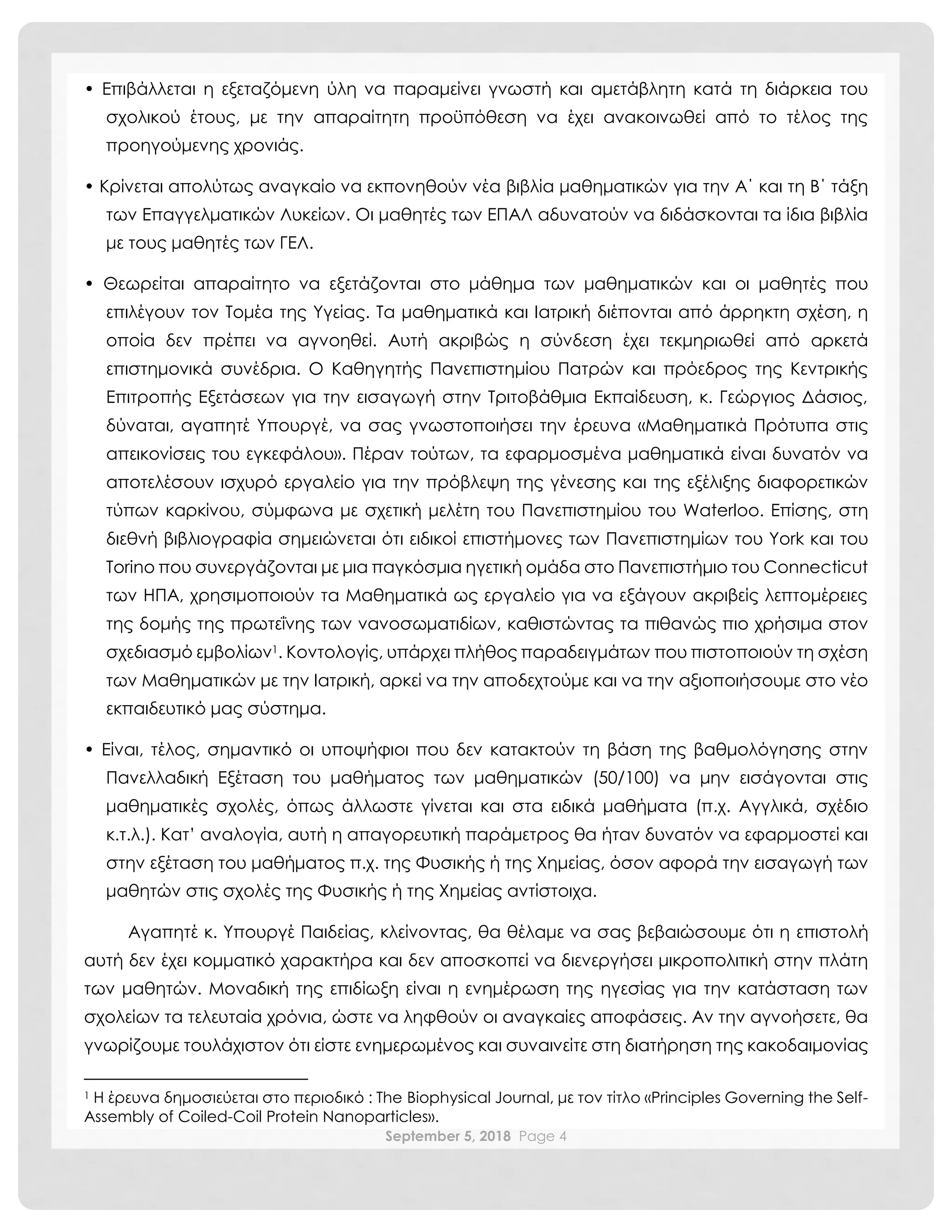 • Επιβάλλεται η εξεταζόμενη ύλη να παραμείνει γνωστή και αμετάβλητη κατά τη διάρκεια του σχολικού έτους, με την απαραίτητη προϋπόθεση να έχει ανακοινωθεί από το τέλος της προηγούμενης χρονιάς.

• Κρίνεται απολύτως αναγκαίο να εκπονηθούν νέα βιβλία μαθηματικών για την Α΄ και τη Β΄ τάξη των Επαγγελματικών Λυκείων. Οι μαθητές των ΕΠΑΛ αδυνατούν να διδάσκονται τα ίδια βιβλία με τους μαθητές των ΓΕΛ.

• Θεωρείται απαραίτητο να εξετάζονται στο μάθημα των μαθηματικών και οι μαθητές που επιλέγουν τον Τομέα της Υγείας. Τα μαθηματικά και Ιατρική διέπονται από άρρηκτη σχέση, η οποία δεν πρέπει να αγνοηθεί. Αυτή ακριβώς η σύνδεση έχει τεκμηριωθεί από αρκετά επιστημονικά συνέδρια. Ο Καθηγητής Πανεπιστημίου Πατρών και πρόεδρος της Κεντρικής Επιτροπής Εξετάσεων για την εισαγωγή στην Τριτοβάθμια Εκπαίδευση, κ. Γεώργιος Δάσιος, δύναται, αγαπητέ Υπουργέ, να σας γνωστοποιήσει την έρευνα «Μαθηματικά Πρότυπα στις απεικονίσεις του εγκεφάλου». Πέραν τούτων, τα εφαρμοσμένα μαθηματικά είναι δυνατόν να αποτελέσουν ισχυρό εργαλείο για την πρόβλεψη της γένεσης και της εξέλιξης διαφορετικών τύπων καρκίνου, σύμφωνα με σχετική μελέτη του Πανεπιστημίου του Waterloo. Επίσης, στη διεθνή βιβλιογραφία σημειώνεται ότι ειδικοί επιστήμονες των Πανεπιστημίων του York και του Torino που συνεργάζονται με μια παγκόσμια ηγετική ομάδα στο Πανεπιστήμιο του Connecticut των ΗΠΑ, χρησιμοποιούν τα Μαθηματικά ως εργαλείο για να εξάγουν ακριβείς λεπτομέρειες της δομής της πρωτεΐνης των νανοσωματιδίων, καθιστώντας τα πιθανώς πιο χρήσιμα στον σχεδιασμό εμβολίων$^1$. Κοντολογίς, υπάρχει πλήθος παραδειγμάτων που πιστοποιούν τη σχέση των Μαθηματικών με την Ιατρική, αρκεί να την αποδεχτούμε και να την αξιοποιήσουμε στο νέο εκπαιδευτικό μας σύστημα.

• Είναι, τέλος, σημαντικό οι υποψήφιοι που δεν κατακτούν τη βάση της βαθμολόγησης στην Πανελλαδική Εξέταση του μαθήματος των μαθηματικών (50/100) να μην εισάγονται στις μαθηματικές σχολές, όπως άλλωστε γίνεται και στα ειδικά μαθήματα (π.χ. Αγγλικά, σχέδιο κ.τ.λ.). Κατ' αναλογία, αυτή η απαγορευτική παράμετρος θα ήταν δυνατόν να εφαρμοστεί και στην εξέταση του μαθήματος π.χ. της Φυσικής ή της Χημείας, όσον αφορά την εισαγωγή των μαθητών στις σχολές της Φυσικής ή της Χημείας αντίστοιχα.

Αγαπητέ κ. Υπουργέ Παιδείας, κλείνοντας, θα θέλαμε να σας βεβαιώσουμε ότι η επιστολή αυτή δεν έχει κομματικό χαρακτήρα και δεν αποσκοπεί να διενεργήσει μικροπολιτική στην πλάτη των μαθητών. Μοναδική της επιδίωξη είναι η ενημέρωση της ηγεσίας για την κατάσταση των σχολείων τα τελευταία χρόνια, ώστε να ληφθούν οι αναγκαίες αποφάσεις. Αν την αγνοήσετε, θα γνωρίζουμε τουλάχιστον ότι είστε ενημερωμένος και συναινείτε στη διατήρηση της κακοδαιμονίας

$^1$ Η έρευνα δημοσιεύεται στο περιοδικό : The Biophysical Journal, με τον τίτλο «Principles Governing the Self-Assembly of Coiled-Coil Protein Nanoparticles».

September 5, 2018 Page 4